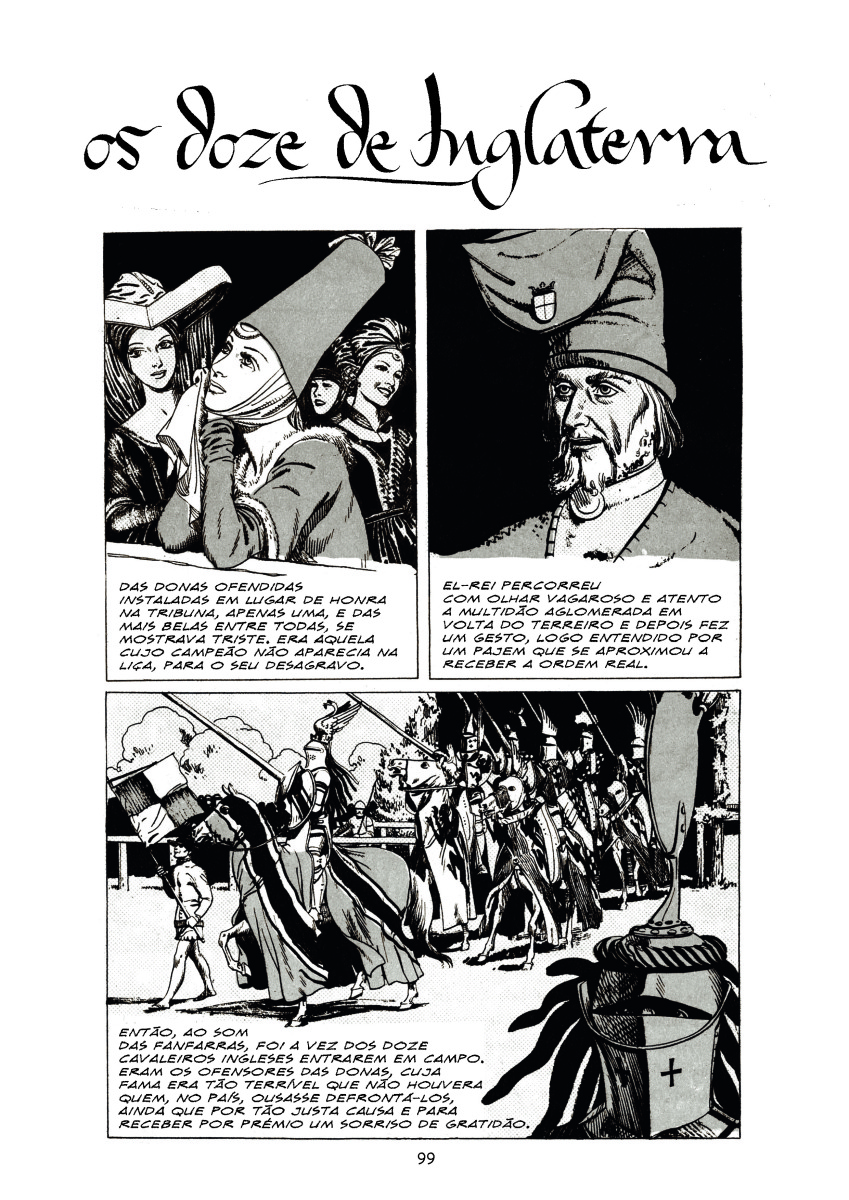 os doze de Inglaterra

DAS DONAS OFENDIDAS INSTALADAS EM LUGAR DE HONRA NA TRIBUNA, APENAS UMA, E DAS MAIS BELAS ENTRE TODAS, SE MOSTRAVA TRISTE. ERA AQUELA CUJO CAMPEÃO NÃO APARECIA NA LIÇA, PARA O SEU DESAGRAVO.

EL-REI PERCORREU COM OLHAR VAGAROSO E ATENTO A MULTIDÃO AGLOMERADA EM VOLTA DO TERREIRO E DEPOIS FEZ UM GESTO, LOGO ENTENDIDO POR UM PAJEM QUE SE APROXIMOU A RECEBER A ORDEM REAL.

ENTÃO, AO SOM DAS FANFARRAS, FOI A VEZ DOS DOZE CAVALEIROS INGLESES ENTRAREM EM CAMPO. ERAM OS OFENSORES DAS DONAS, CUJA FAMA ERA TÃO TERRÍVEL QUE NÃO HOUVERA QUEM, NO PAÍS, OUSASSE DEFRONTÁ-LOS, AINDA QUE POR TÃO JUSTA CAUSA E PARA RECEBER POR PRÉMIO UM SORRISO DE GRATIDÃO.

99